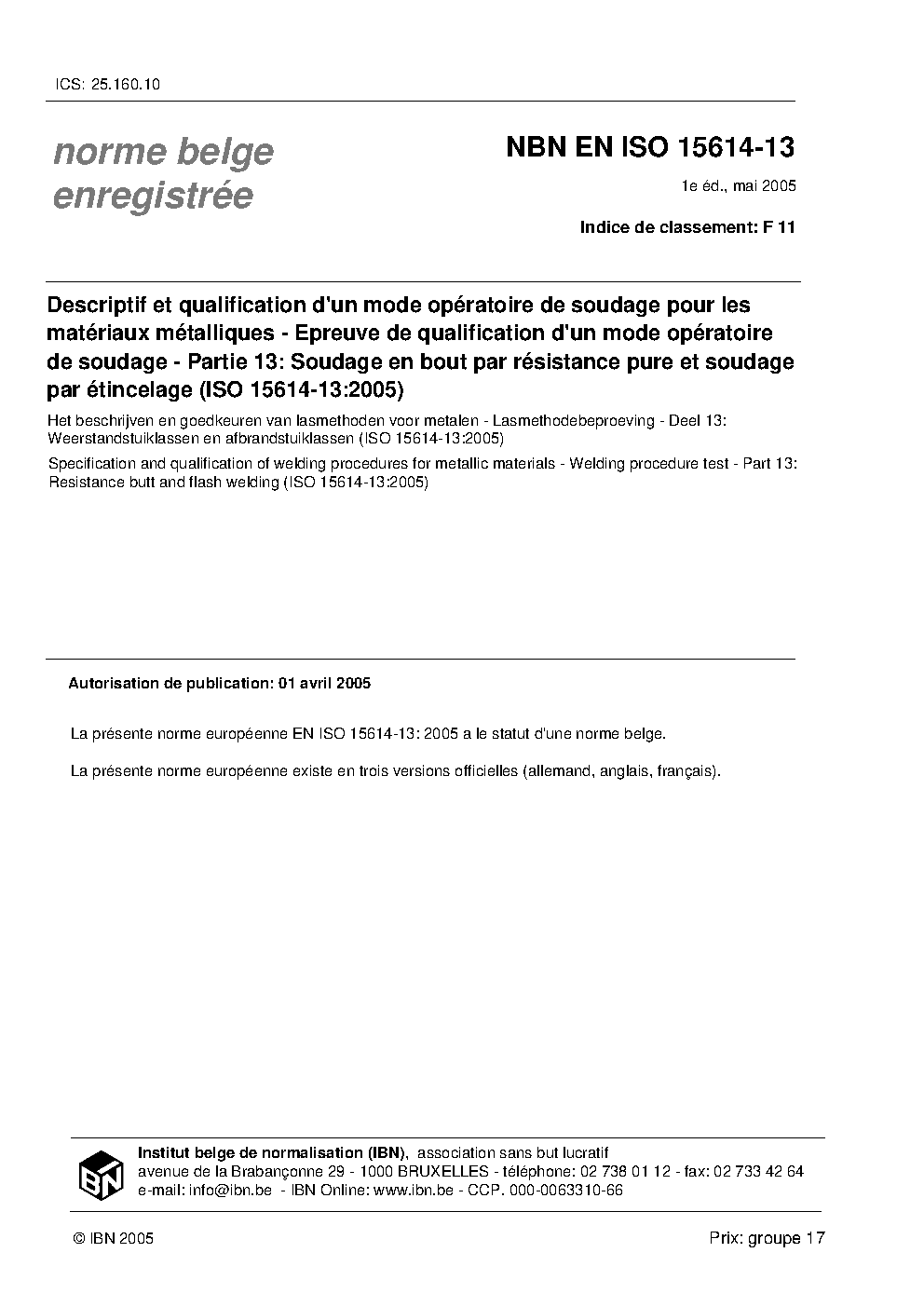 ICS: 25.160.10

norme belge enregistrée

NBN EN ISO 15614-13

1e éd., mai 2005

Indice de classement: F 11

Descriptif et qualification d'un mode opératoire de soudage pour les matériaux métalliques - Epreuve de qualification d'un mode opératoire de soudage - Partie 13: Soudage en bout par résistance pure et soudage par étincelage (ISO 15614-13:2005)

Het beschrijven en goedkeuren van lasmethoden voor metalen - Lasmethodebeproeving - Deel 13: Weerstandstuiklassen en afbrandstuiklassen (ISO 15614-13:2005)

Specification and qualification of welding procedures for metallic materials - Welding procedure test - Part 13: Resistance butt and flash welding (ISO 15614-13:2005)

Autorisation de publication: 01 avril 2005

La présente norme européenne EN ISO 15614-13: 2005 a le statut d'une norme belge.

La présente norme européenne existe en trois versions officielles (allemand, anglais, français).

IBN

Institut belge de normalisation (IBN), association sans but lucratif
avenue de la Brabançonne 29 - 1000 BRUXELLES - téléphone: 02 738 01 12 - fax: 02 733 42 64
e-mail: info@ibn.be - IBN Online: www.ibn.be - CCP. 000-0063310-66

© IBN 2005

Prix: groupe 17